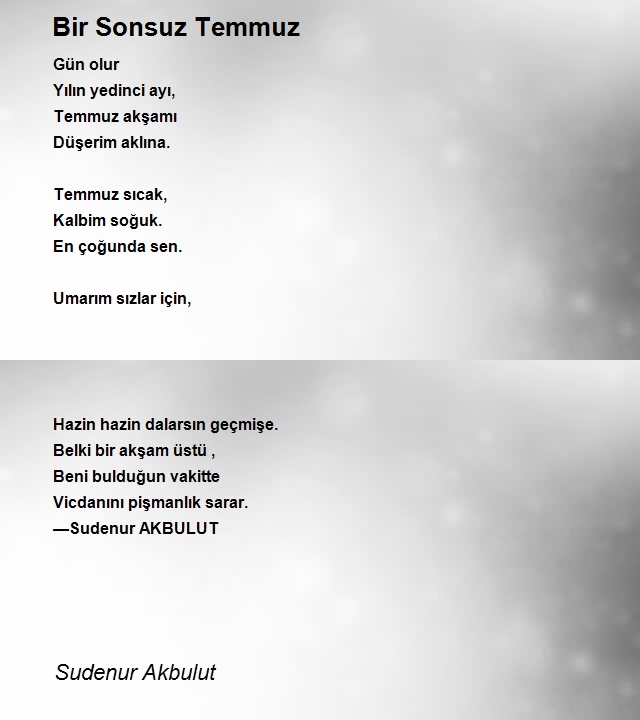 Bir Sonsuz Temmuz

Gün olur
Yılın yedinci ayı,
Temmuz akşamı
Düşerim aklına.

Temmuz sıcak,
Kalbim soğuk.
En çoğunda sen.

Umarım sızlar için,

Hazin hazin dalarsın geçmişe.
Belki bir akşam üstü ,
Beni bulduğun vakitte
Vicdanını pişmanlık sarar.
—Sudenur AKBULUT

Sudenur Akbulut